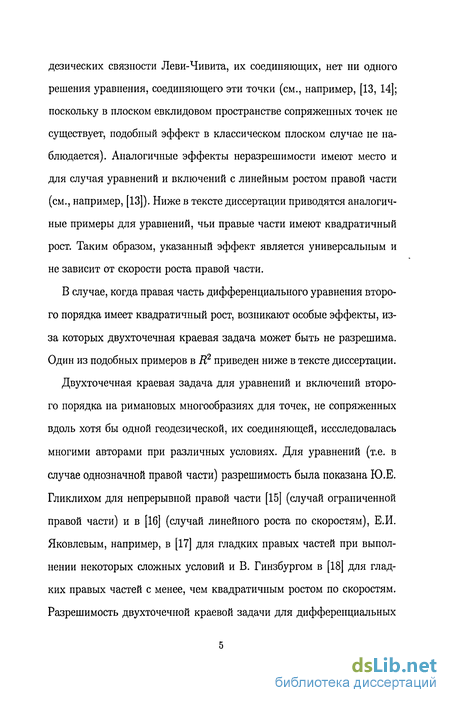 дезических связности Леви-Чивита, их соединяющих, нет ни одного решения уравнения, соединяющего эти точки (см., например, [13, 14]; поскольку в плоском евклидовом пространстве сопряженных точек не существует, подобный эффект в классическом плоском случае не наблюдается). Аналогичные эффекты неразрешимости имеют место и для случая уравнений и включений с линейным ростом правой части (см., например, [13]). Ниже в тексте диссертации приводятся аналогичные примеры для уравнений, чьи правые части имеют квадратичный рост. Таким образом, указанный эффект является универсальным и не зависит от скорости роста правой части.

В случае, когда правая часть дифференциального уравнения второго порядка имеет квадратичный рост, возникают особые эффекты, из-за которых двухточечная краевая задача может быть не разрешима. Один из подобных примеров в $R^2$ приведен ниже в тексте диссертации.

Двухточечная краевая задача для уравнений и включений второго порядка на римановых многообразиях для точек, не сопряженных вдоль хотя бы одной геодезической, их соединяющей, исследовалась многими авторами при различных условиях. Для уравнений (т.е. в случае однозначной правой части) разрешимость была показана Ю.Е. Гликлихом для непрерывной правой части [15] (случай ограниченной правой части) и в [16] (случай линейного роста по скоростям), Е.И. Яковлевым, например, в [17] для гладких правых частей при выполнении некоторых сложных условий и В. Гинзбургом в [18] для гладких правых частей с менее, чем квадратичным ростом по скоростям. Разрешимость двухточечной краевой задачи для дифференциальных

5

dsLib.net
библиотека диссертаций